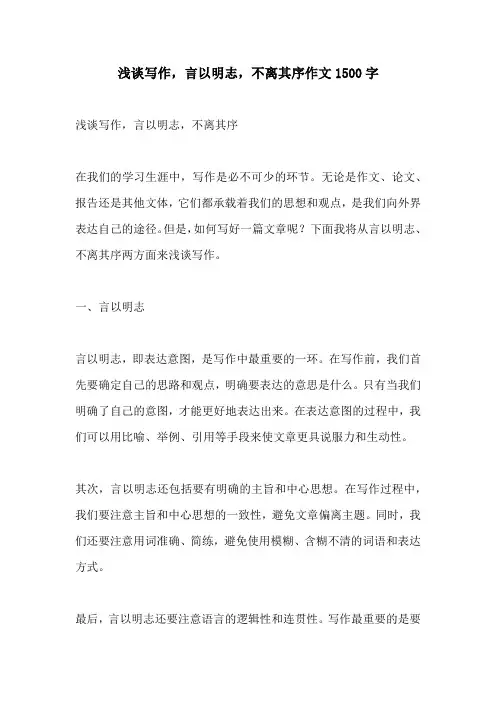 浅谈写作，言以明志，不离其序作文 1500 字

浅谈写作，言以明志，不离其序

在我们的学习生涯中，写作是必不可少的环节。无论是作文、论文、报告还是其他文体，它们都承载着我们的思想和观点，是我们向外界表达自己的途径。但是，如何写好一篇文章呢？下面我将从言以明志、不离其序两方面来浅谈写作。

一、言以明志

言以明志，即表达意图，是写作中最重要的一环。在写作前，我们首先要确定自己的思路和观点，明确要表达的意思是什么。只有当我们明确了自己的意图，才能更好地表达出来。在表达意图的过程中，我们可以用比喻、举例、引用等手段来使文章更具说服力和生动性。

其次，言以明志还包括要有明确的主旨和中心思想。在写作过程中，我们要注意主旨和中心思想的一致性，避免文章偏离主题。同时，我们还要注意用词准确、简练，避免使用模糊、含糊不清的词语和表达方式。

最后，言以明志还要注意语言的逻辑性和连贯性。写作最重要的是要